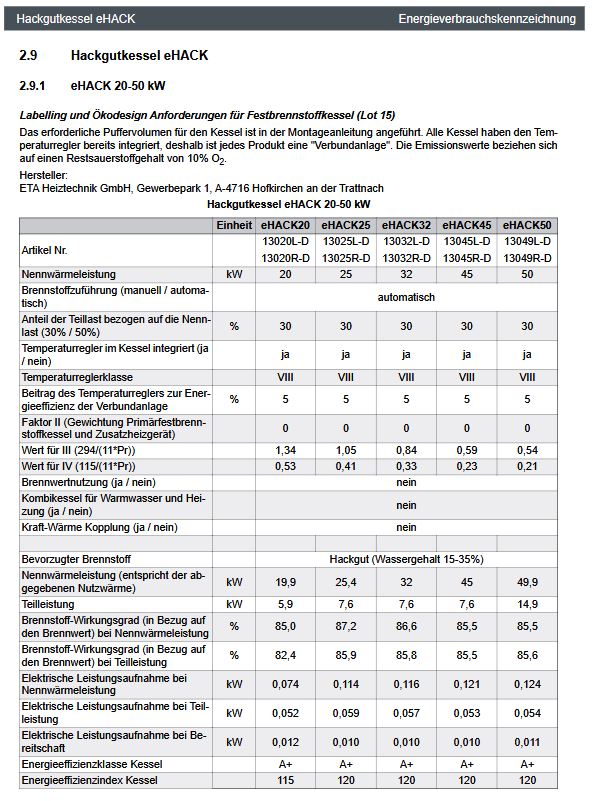 Hackgutkessel eHACK Energieverbrauchskennzeichnung

2.9 Hackgutkessel eHACK

2.9.1 eHACK 20-50 kW

Labelling und Ökodesign Anforderungen für Festbrennstoffkessel (Lot 15)

Das erforderliche Puffervolumen für den Kessel ist in der Montageanleitung angeführt. Alle Kessel haben den Temperaturregler bereits integriert, deshalb ist jedes Produkt eine "Verbundanlage". Die Emissionswerte beziehen sich auf einen Restsauerstoffgehalt von 10% $O_2$.

Hersteller:
ETA Heiztechnik GmbH, Gewerbepark 1, A-4716 Hofkirchen an der Trattnach

Hackgutkessel eHACK 20-50 kW

| | Einheit | eHACK20 | eHACK25 | eHACK32 | eHACK45 | eHACK50 |
|---|---|---|---|---|---|---|
| Artikel Nr. | | 13020L-D 13020R-D | 13025L-D 13025R-D | 13032L-D 13032R-D | 13045L-D 13045R-D | 13049L-D 13049R-D |
| Nennwärmeleistung | kW | 20 | 25 | 32 | 45 | 50 |
| Brennstoffzuführung (manuell / automatisch) | | automatisch | | | | |
| Anteil der Teillast bezogen auf die Nennlast (30% / 50%) | % | 30 | 30 | 30 | 30 | 30 |
| Temperaturregler im Kessel integriert (ja / nein) | | ja | ja | ja | ja | ja |
| Temperaturreglerklasse | | VIII | VIII | VIII | VIII | VIII |
| Beitrag des Temperaturreglers zur Energieeffizienz der Verbundanlage | % | 5 | 5 | 5 | 5 | 5 |
| Faktor II (Gewichtung Primärfestbrennstoffkessel und Zusatzheizgerät) | | 0 | 0 | 0 | 0 | 0 |
| Wert für III (294/(11*Pr)) | | 1,34 | 1,05 | 0,84 | 0,59 | 0,54 |
| Wert für IV (115/(11*Pr)) | | 0,53 | 0,41 | 0,33 | 0,23 | 0,21 |
| Brennwertnutzung (ja / nein) | | nein | | | | |
| Kombikessel für Warmwasser und Heizung (ja / nein) | | nein | | | | |
| Kraft-Wärme Kopplung (ja / nein) | | nein | | | | |
| | | | | | | |
| Bevorzugter Brennstoff | | Hackgut (Wassergehalt 15-35%) | | | | |
| Nennwärmeleistung (entspricht der abgegebenen Nutzwärme) | kW | 19,9 | 25,4 | 32 | 45 | 49,9 |
| Teilleistung | kW | 5,9 | 7,6 | 7,6 | 7,6 | 14,9 |
| Brennstoff-Wirkungsgrad (in Bezug auf den Brennwert) bei Nennwärmeleistung | % | 85,0 | 87,2 | 86,6 | 85,5 | 85,5 |
| Brennstoff-Wirkungsgrad (in Bezug auf den Brennwert) bei Teilleistung | % | 82,4 | 85,9 | 85,8 | 85,5 | 85,6 |
| Elektrische Leistungsaufnahme bei Nennwärmeleistung | kW | 0,074 | 0,114 | 0,116 | 0,121 | 0,124 |
| Elektrische Leistungsaufnahme bei Teilleistung | kW | 0,052 | 0,059 | 0,057 | 0,053 | 0,054 |
| Elektrische Leistungsaufnahme bei Bereitschaft | kW | 0,012 | 0,010 | 0,010 | 0,010 | 0,011 |
| Energieeffizienzklasse Kessel | | A+ | A+ | A+ | A+ | A+ |
| Energieeffizienzindex Kessel | | 115 | 120 | 120 | 120 | 120 |